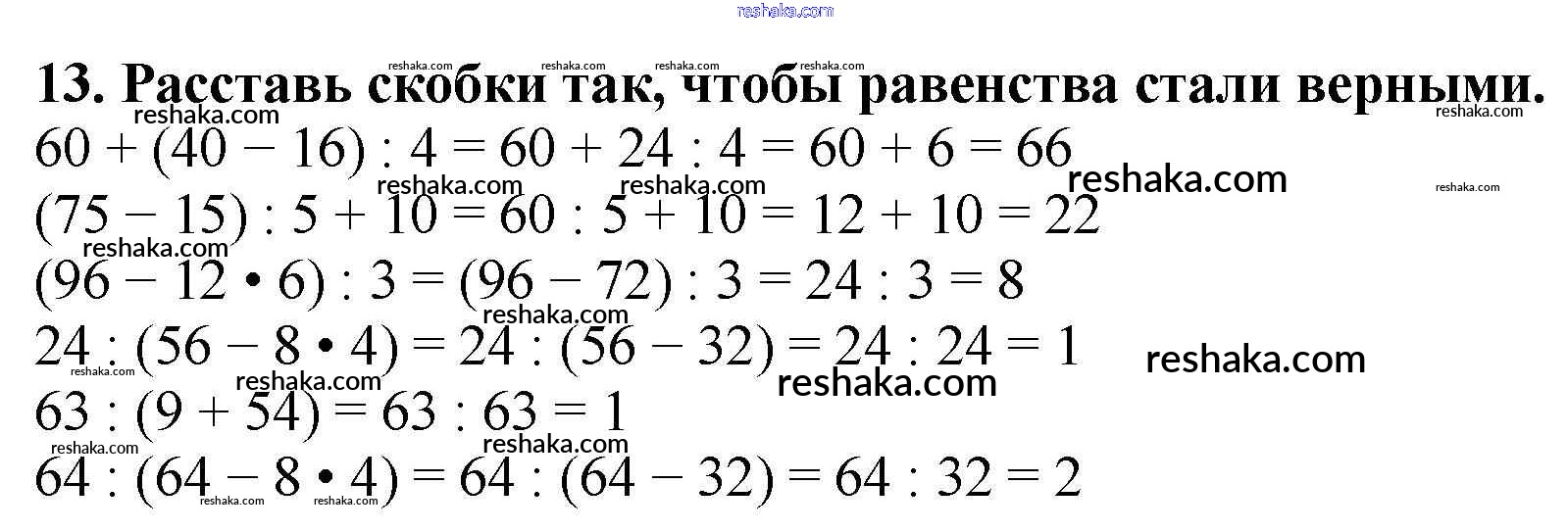 13. Расставь скобки так, чтобы равенства стали верными.

$60 + (40 - 16) : 4 = 60 + 24 : 4 = 60 + 6 = 66$

$(75 - 15) : 5 + 10 = 60 : 5 + 10 = 12 + 10 = 22$

$(96 - 12 \cdot 6) : 3 = (96 - 72) : 3 = 24 : 3 = 8$

$24 : (56 - 8 \cdot 4) = 24 : (56 - 32) = 24 : 24 = 1$

$63 : (9 + 54) = 63 : 63 = 1$

$64 : (64 - 8 \cdot 4) = 64 : (64 - 32) = 64 : 32 = 2$

reshaka.com